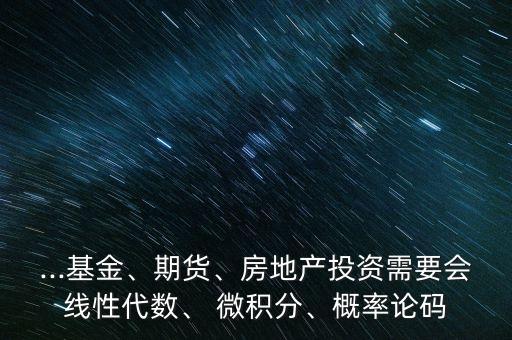 ...基金、期货、房地产投资需要会线性代数、 微积分、概率论码